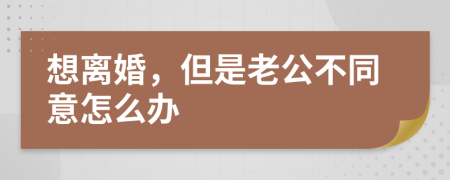 想离婚，但是老公不同意怎么办